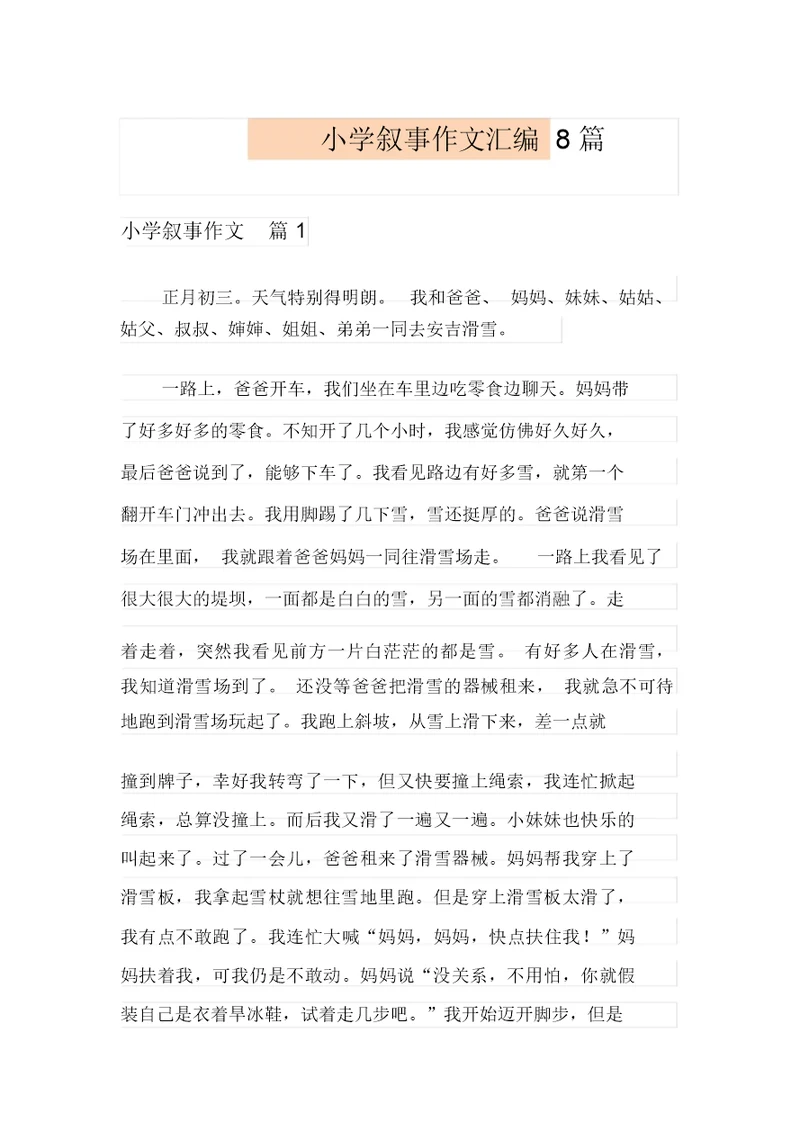 小学叙事作文汇编 8 篇

小学叙事作文 篇 1

正月初三。天气特别得明朗。 我和爸爸、 妈妈、妹妹、姑姑、姑父、叔叔、婶婶、姐姐、弟弟一同去安吉滑雪。

一路上，爸爸开车，我们坐在车里边吃零食边聊天。妈妈带了好多好多的零食。不知开了几个小时，我感觉仿佛好久好久，最后爸爸说到了，能够下车了。我看见路边有好多雪，就第一个翻开车门冲出去。我用脚踢了几下雪，雪还挺厚的。爸爸说滑雪场在里面， 我就跟着爸爸妈妈一同往滑雪场走。 一路上我看见了很大很大的堤坝，一面都是白白的雪，另一面的雪都消融了。走着走着，突然我看见前方一片白茫茫的都是雪。 有好多人在滑雪，我知道滑雪场到了。 还没等爸爸把滑雪的器械租来， 我就急不可待地跑到滑雪场玩起了。我跑上斜坡，从雪上滑下来，差一点就撞到牌子，幸好我转弯了一下，但又快要撞上绳索，我连忙掀起绳索，总算没撞上。而后我又滑了一遍又一遍。小妹妹也快乐的叫起来了。过了一会儿，爸爸租来了滑雪器械。妈妈帮我穿上了滑雪板，我拿起雪杖就想往雪地里跑。但是穿上滑雪板太滑了，我有点不敢跑了。我连忙大喊“妈妈，妈妈，快点扶住我！”妈妈扶着我，可我仍是不敢动。妈妈说“没关系，不用怕，你就假装自己是衣着旱冰鞋，试着走几步吧。”我开始迈开脚步，但是